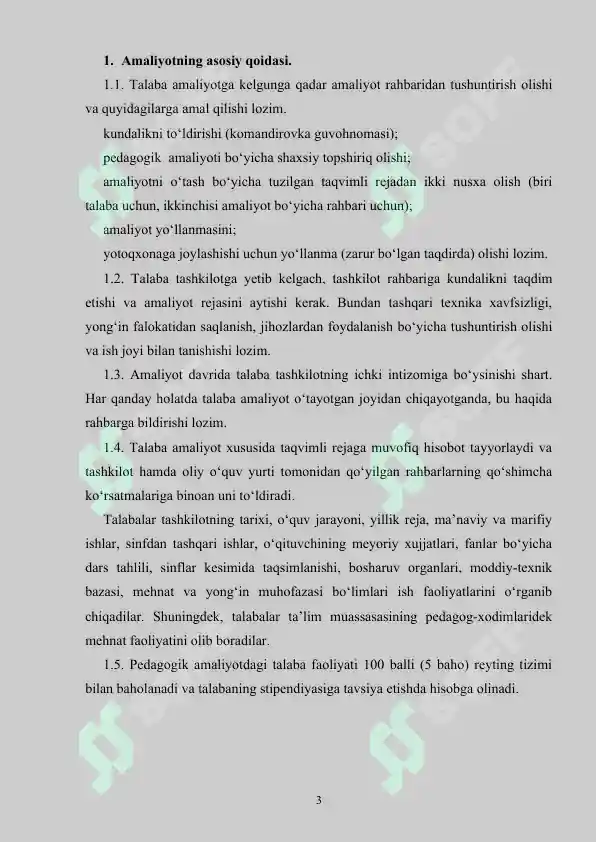 1. Amaliyotning asosiy qoidasi.

1.1. Talaba amaliyotga kelgunga qadar amaliyot rahbaridan tushuntirish olishi va quyidagilarga amal qilishi lozim.

kundalikni to‘ldirishi (komandirovka guvohnomasi);

pedagogik amaliyoti bo‘yicha shaxsiy topshiriq olishi;

amaliyotni o‘tash bo‘yicha tuzilgan taqvimli rejadan ikki nusxa olish (biri talaba uchun, ikkinchisi amaliyot bo‘yicha rahbari uchun);

amaliyot yo‘llanmasini;

yotoqxonaga joylashishi uchun yo‘llanma (zarur bo‘lgan taqdirda) olishi lozim.

1.2. Talaba tashkilotga yetib kelgach, tashkilot rahbariga kundalikni taqdim etishi va amaliyot rejasini aytishi kerak. Bundan tashqari texnika xavfsizligi, yong‘in falokatidan saqlanish, jihozlardan foydalanish bo‘yicha tushuntirish olishi va ish joyi bilan tanishishi lozim.

1.3. Amaliyot davrida talaba tashkilotning ichki intizomiga bo‘ysinishi shart. Har qanday holatda talaba amaliyot o‘tayotgan joyidan chiqayotganda, bu haqida rahbarga bildirishi lozim.

1.4. Talaba amaliyot xususida taqvimli rejaga muvofiq hisobot tayyorlaydi va tashkilot hamda oliy o‘quv yurti tomonidan qo‘yilgan rahbarlarning qo‘shimcha ko‘rsatmalariga binoan uni to‘ldiradi.

Talabalar tashkilotning tarixi, o‘quv jarayoni, yillik reja, ma’naviy va marifiy ishlar, sinfdan tashqari ishlar, o‘qituvchining meyoriy xujjatlari, fanlar bo‘yicha dars tahlili, sinflar kesimida taqsimlanishi, bosharuv organlari, moddiy-texnik bazasi, mehnat va yong‘in muhofazasi bo‘limlari ish faoliyatlarini o‘rganib chiqadilar. Shuningdek, talabalar ta’lim muassasasining pedagog-xodimlaridek mehnat faoliyatini olib boradilar.

1.5. Pedagogik amaliyotdagi talaba faoliyati 100 balli (5 baho) reyting tizimi bilan baholanadi va talabaning stipendiyasiga tavsiya etishda hisobga olinadi.

3